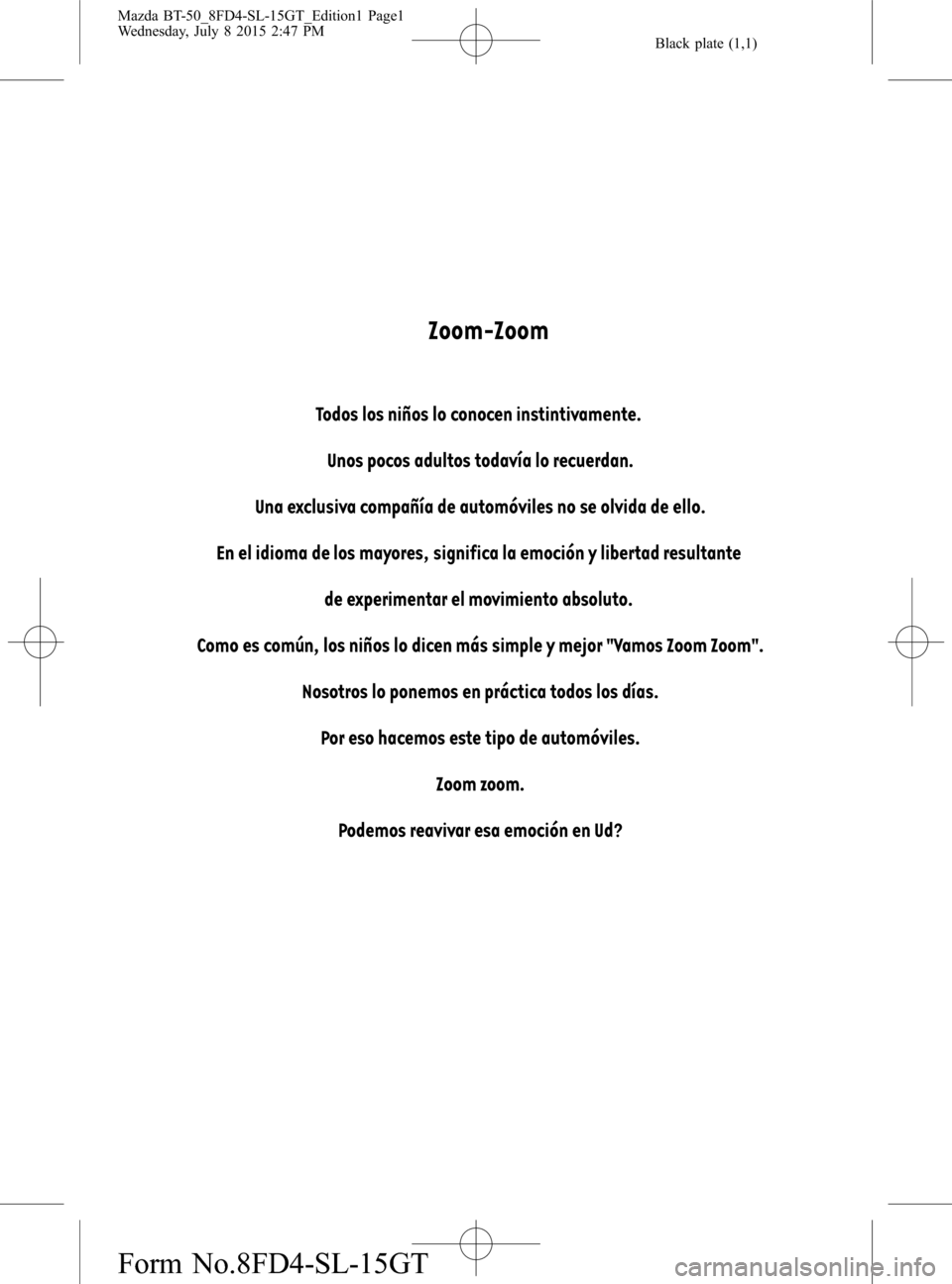 Mazda BT-50_8FD4-SL-15GT_Edition1 Page1
Wednesday, July 8 2015 2:47 PM

Black plate (1,1)

Zoom-Zoom

Todos los niños lo conocen instintivamente.

Unos pocos adultos todavía lo recuerdan.

Una exclusiva compañía de automóviles no se olvida de ello.

En el idioma de los mayores, significa la emoción y libertad resultante

de experimentar el movimiento absoluto.

Como es común, los niños lo dicen más simple y mejor "Vamos Zoom Zoom".

Nosotros lo ponemos en práctica todos los días.

Por eso hacemos este tipo de automóviles.

Zoom zoom.

Podemos reavivar esa emoción en Ud?

Form No.8FD4-SL-15GT

carmanualsonline.info